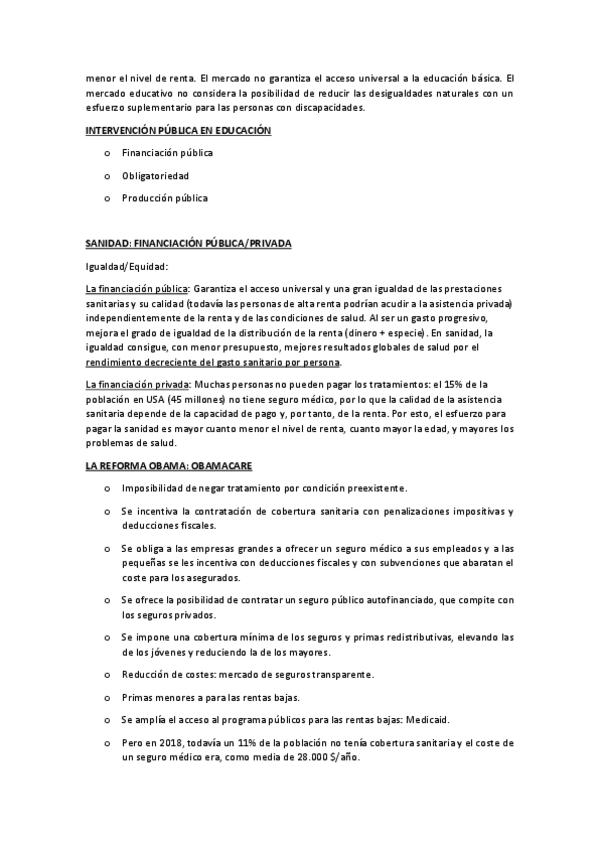 menor el nivel de renta. El mercado no garantiza el acceso universal a la educación básica. El mercado educativo no considera la posibilidad de reducir las desigualdades naturales con un esfuerzo suplementario para las personas con discapacidades.

INTERVENCIÓN PÚBLICA EN EDUCACIÓN

o Financiación pública

o Obligatoriedad

o Producción pública

SANIDAD: FINANCIACIÓN PÚBLICA/PRIVADA

Igualdad/Equidad:

La financiación pública: Garantiza el acceso universal y una gran igualdad de las prestaciones sanitarias y su calidad (todavía las personas de alta renta podrían acudir a la asistencia privada) independientemente de la renta y de las condiciones de salud. Al ser un gasto progresivo, mejora el grado de igualdad de la distribución de la renta (dinero + especie). En sanidad, la igualdad consigue, con menor presupuesto, mejores resultados globales de salud por el rendimiento decreciente del gasto sanitario por persona.

La financiación privada: Muchas personas no pueden pagar los tratamientos: el 15% de la población en USA (45 millones) no tiene seguro médico, por lo que la calidad de la asistencia sanitaria depende de la capacidad de pago y, por tanto, de la renta. Por esto, el esfuerzo para pagar la sanidad es mayor cuanto menor el nivel de renta, cuanto mayor la edad, y mayores los problemas de salud.

LA REFORMA OBAMA: OBAMACARE

o Imposibilidad de negar tratamiento por condición preexistente.

o Se incentiva la contratación de cobertura sanitaria con penalizaciones impositivas y deducciones fiscales.

o Se obliga a las empresas grandes a ofrecer un seguro médico a sus empleados y a las pequeñas se les incentiva con deducciones fiscales y con subvenciones que abaratan el coste para los asegurados.

o Se ofrece la posibilidad de contratar un seguro público autofinanciado, que compite con los seguros privados.

o Se impone una cobertura mínima de los seguros y primas redistributivas, elevando las de los jóvenes y reduciendo la de los mayores.

o Reducción de costes: mercado de seguros transparente.

o Primas menores a para las rentas bajas.

o Se amplía el acceso al programa públicos para las rentas bajas: Medicaid.

o Pero en 2018, todavía un 11% de la población no tenía cobertura sanitaria y el coste de un seguro médico era, como media de 28.000 $/año.